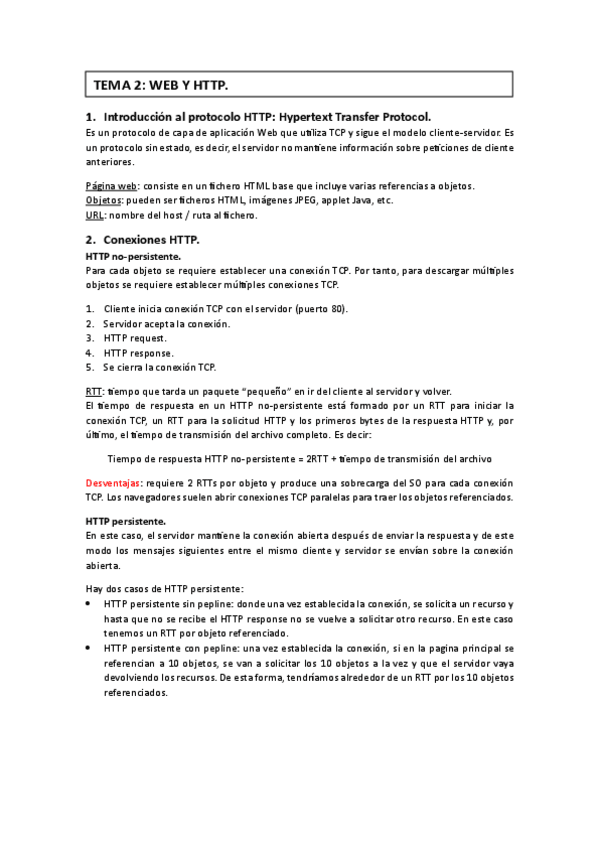 TEMA 2: WEB Y HTTP.

1. Introducción al protocolo HTTP: Hypertext Transfer Protocol.

Es un protocolo de capa de aplicación Web que utiliza TCP y sigue el modelo cliente-servidor. Es un protocolo sin estado, es decir, el servidor no mantiene información sobre peticiones de cliente anteriores.

Página web: consiste en un fichero HTML base que incluye varias referencias a objetos.
Objetos: pueden ser ficheros HTML, imágenes JPEG, applet Java, etc.
URL: nombre del host / ruta al fichero.

2. Conexiones HTTP.

HTTP no-persistente.
Para cada objeto se requiere establecer una conexión TCP. Por tanto, para descargar múltiples objetos se requiere establecer múltiples conexiones TCP.

1. Cliente inicia conexión TCP con el servidor (puerto 80).
2. Servidor acepta la conexión.
3. HTTP request.
4. HTTP response.
5. Se cierra la conexión TCP.

RTT: tiempo que tarda un paquete "pequeño" en ir del cliente al servidor y volver.
El tiempo de respuesta en un HTTP no-persistente está formado por un RTT para iniciar la conexión TCP, un RTT para la solicitud HTTP y los primeros bytes de la respuesta HTTP y, por último, el tiempo de transmisión del archivo completo. Es decir:

Tiempo de respuesta HTTP no-persistente = 2RTT + tiempo de transmisión del archivo

Desventajas: requiere 2 RTTs por objeto y produce una sobrecarga del SO para cada conexión TCP. Los navegadores suelen abrir conexiones TCP paralelas para traer los objetos referenciados.

HTTP persistente.
En este caso, el servidor mantiene la conexión abierta después de enviar la respuesta y de este modo los mensajes siguientes entre el mismo cliente y servidor se envían sobre la conexión abierta.

Hay dos casos de HTTP persistente:
• HTTP persistente sin pepline: donde una vez establecida la conexión, se solicita un recurso y hasta que no se recibe el HTTP response no se vuelve a solicitar otro recurso. En este caso tenemos un RTT por objeto referenciado.
• HTTP persistente con pepline: una vez establecida la conexión, si en la pagina principal se referencian a 10 objetos, se van a solicitar los 10 objetos a la vez y que el servidor vaya devolviendo los recursos. De esta forma, tendríamos alrededor de un RTT por los 10 objetos referenciados.